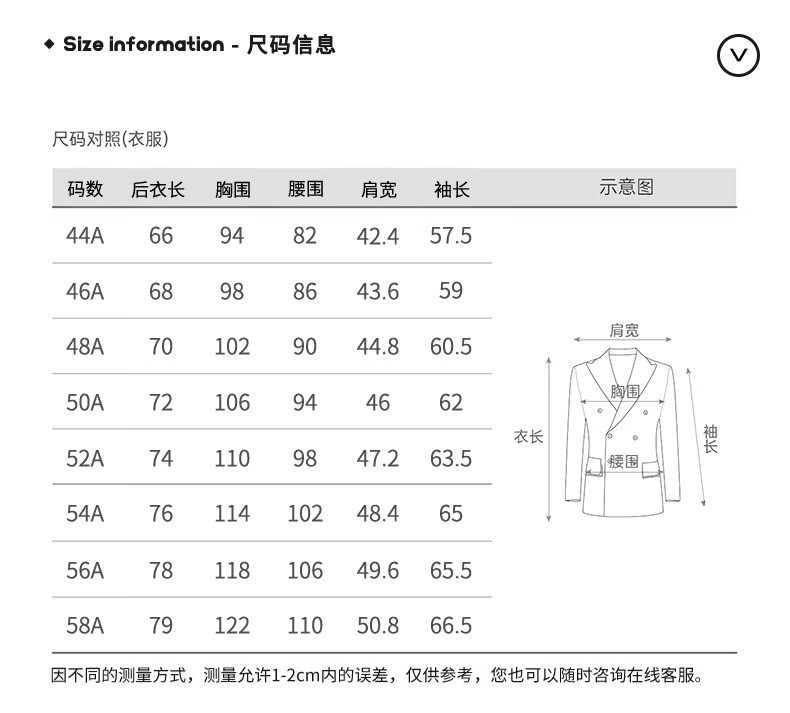 ◆ Size information - 尺码信息

尺码对照(衣服)

| 码数 | 后衣长 | 胸围 | 腰围 | 肩宽 | 袖长 |
|---|---|---|---|---|---|
| 44A | 66 | 94 | 82 | 42.4 | 57.5 |
| 46A | 68 | 98 | 86 | 43.6 | 59 |
| 48A | 70 | 102 | 90 | 44.8 | 60.5 |
| 50A | 72 | 106 | 94 | 46 | 62 |
| 52A | 74 | 110 | 98 | 47.2 | 63.5 |
| 54A | 76 | 114 | 102 | 48.4 | 65 |
| 56A | 78 | 118 | 106 | 49.6 | 65.5 |
| 58A | 79 | 122 | 110 | 50.8 | 66.5 |

示意图

肩宽
胸围
衣长
腰围
袖长

因不同的测量方式，测量允许1-2cm内的误差，仅供参考，您也可以随时咨询在线客服。